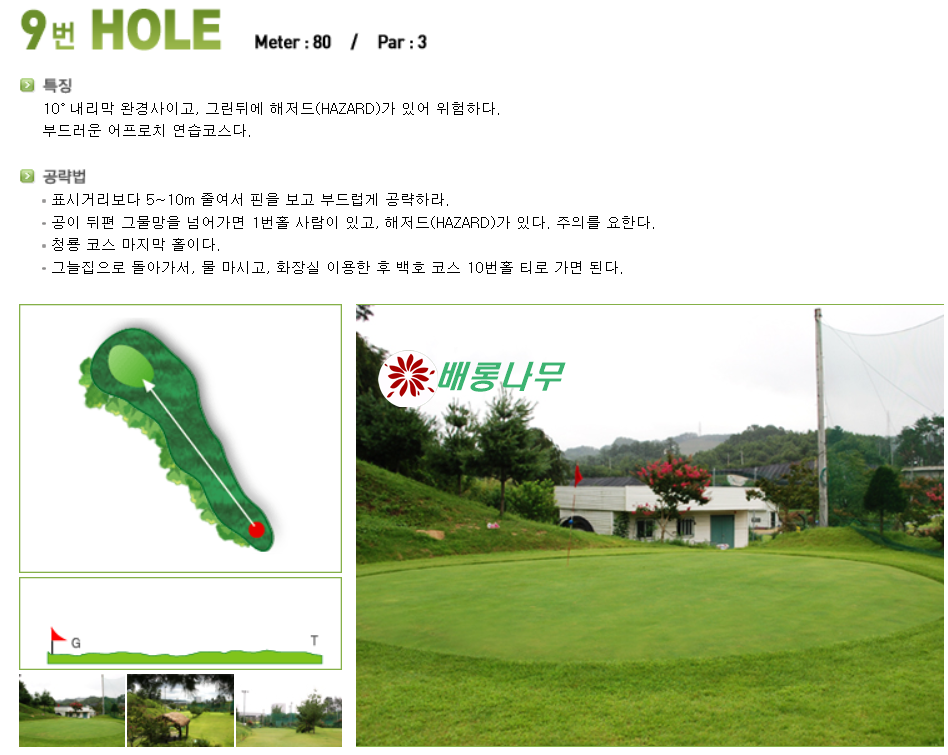 9번 HOLE Meter : 80 / Par : 3

특징

10° 내리막 완경사이고, 그린뒤에 해저드(HAZARD)가 있어 위험하다.
부드러운 어프로치 연습코스다.

공략법

- 표시거리보다 5~10m 줄여서 핀을 보고 부드럽게 공략하라.
- 공이 뒤편 그물망을 넘어가면 1번홀 사람이 있고, 해저드(HAZARD)가 있다. 주의를 요한다.
- 청룡 코스 마지막 홀이다.
- 그늘집으로 돌아가서, 물 마시고, 화장실 이용한 후 백호 코스 10번홀 티로 가면 된다.

G

T

배롱나무